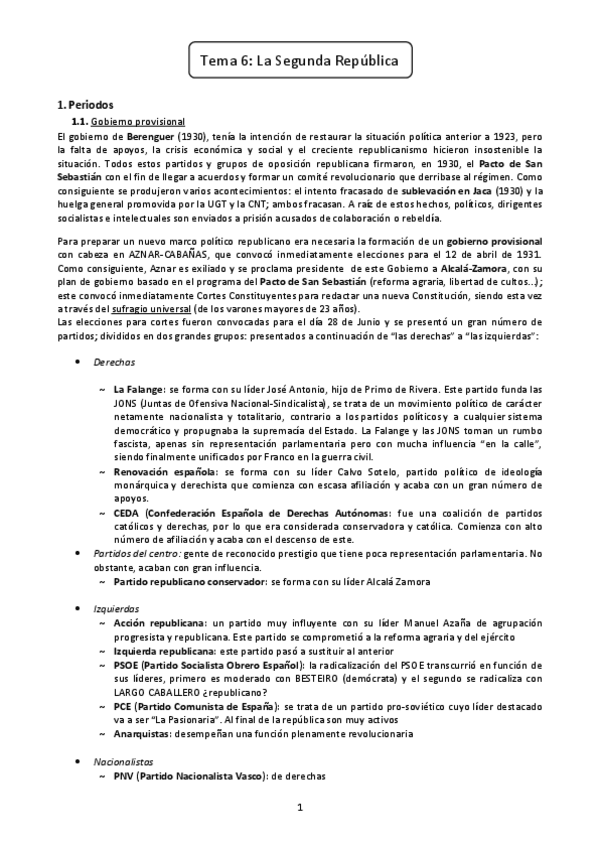 Tema 6: La Segunda República

1. Periodos

1.1. Gobierno provisional

El gobierno de Berenguer (1930), tenía la intención de restaurar la situación política anterior a 1923, pero la falta de apoyos, la crisis económica y social y el creciente republicanismo hicieron insostenible la situación. Todos estos partidos y grupos de oposición republicana firmaron, en 1930, el Pacto de San Sebastián con el fin de llegar a acuerdos y formar un comité revolucionario que derribase al régimen. Como consiguiente se produjeron varios acontecimientos: el intento fracasado de sublevación en Jaca (1930) y la huelga general promovida por la UGT y la CNT; ambos fracasan. A raíz de estos hechos, políticos, dirigentes socialistas e intelectuales son enviados a prisión acusados de colaboración o rebeldía.

Para preparar un nuevo marco político republicano era necesaria la formación de un gobierno provisional con cabeza en AZNAR-CABAÑAS, que convocó inmediatamente elecciones para el 12 de abril de 1931. Como consiguiente, Aznar es exiliado y se proclama presidente de este Gobierno a Alcalá-Zamora, con su plan de gobierno basado en el programa del Pacto de San Sebastián (reforma agraria, libertad de cultos..); este convocó inmediatamente Cortes Constituyentes para redactar una nueva Constitución, siendo esta vez a través del sufragio universal (de los varones mayores de 23 años).
Las elecciones para cortes fueron convocadas para el día 28 de Junio y se presentó un gran número de partidos; divididos en dos grandes grupos: presentados a continuación de "las derechas" a "las izquierdas":

• Derechas

~ La Falange: se forma con su líder José Antonio, hijo de Primo de Rivera. Este partido funda las JONS (Juntas de Ofensiva Nacional-Sindicalista), se trata de un movimiento político de carácter netamente nacionalista y totalitario, contrario a los partidos políticos y a cualquier sistema democrático y propugnaba la supremacía del Estado. La Falange y las JONS toman un rumbo fascista, apenas sin representación parlamentaria pero con mucha influencia "en la calle", siendo finalmente unificados por Franco en la guerra civil.
~ Renovación española: se forma con su líder Calvo Sotelo, partido político de ideología monárquica y derechista que comienza con escasa afiliación y acaba con un gran número de apoyos.
~ CEDA (Confederación Española de Derechas Autónomas: fue una coalición de partidos católicos y derechas, por lo que era considerada conservadora y católica. Comienza con alto número de afiliación y acaba con el descenso de este.

• Partidos del centro: gente de reconocido prestigio que tiene poca representación parlamentaria. No obstante, acaban con gran influencia.
~ Partido republicano conservador: se forma con su líder Alcalá Zamora

• Izquierdas
~ Acción republicana: un partido muy influyente con su líder Manuel Azaña de agrupación progresista y republicana. Este partido se comprometió a la reforma agraria y del ejército
~ Izquierda republicana: este partido pasó a sustituir al anterior
~ PSOE (Partido Socialista Obrero Español): la radicalización del PSOE transcurrió en función de sus líderes, primero es moderado con BESTEIRO (demócrata) y el segundo se radicaliza con LARGO CABALLERO ¿republicano?
~ PCE (Partido Comunista de España): se trata de un partido pro-soviético cuyo líder destacado va a ser "La Pasionaria". Al final de la república son muy activos
~ Anarquistas: desempeñan una función plenamente revolucionaria

• Nacionalistas
~ PNV (Partido Nacionalista Vasco): de derechas

1